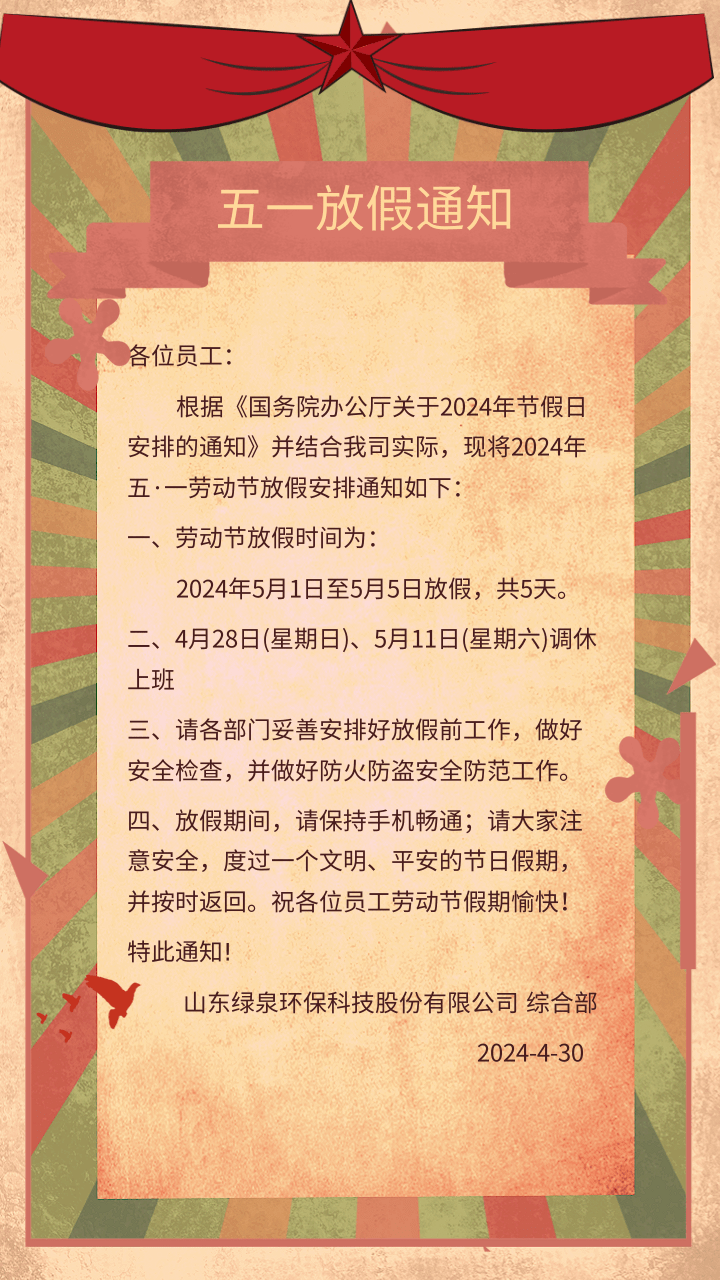 五一放假通知

各位员工：

根据《国务院办公厅关于2024年节假日安排的通知》并结合我司实际，现将2024年五·一劳动节放假安排通知如下：

一、劳动节放假时间为：

2024年5月1日至5月5日放假，共5天。

二、4月28日(星期日)、5月11日(星期六)调休上班

三、请各部门妥善安排好放假前工作，做好安全检查，并做好防火防盗安全防范工作。

四、放假期间，请保持手机畅通；请大家注意安全，度过一个文明、平安的节日假期，并按时返回。祝各位员工劳动节假期愉快！

特此通知！

山东绿泉环保科技股份有限公司 综合部

2024-4-30